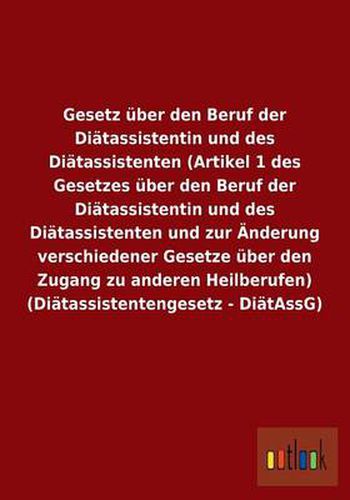 Gesetz über den Beruf der Diätassistentin und des Diätassistenten (Artikel 1 des Gesetzes über den Beruf der Diätassistentin und des Diätassistenten und zur Änderung verschiedener Gesetze über den Zugang zu anderen Heilberufen) (Diätassistentengesetz - DiätAssG)

outlook